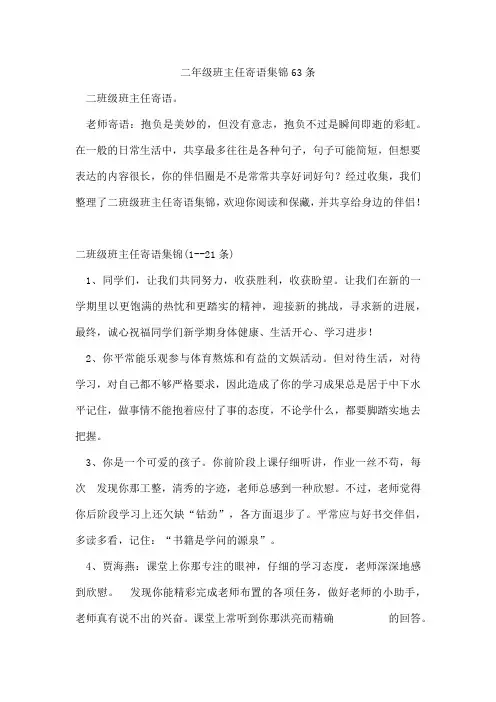 二年级班主任寄语集锦63条

二班级班主任寄语。

老师寄语：抱负是美妙的，但没有意志，抱负不过是瞬间即逝的彩虹。在一般的日常生活中，共享最多往往是各种句子，句子可能简短，但想要表达的内容很长，你的伴侣圈是不是常常共享好词好句？经过收集，我们整理了二班级班主任寄语集锦，欢迎你阅读和保藏，并共享给身边的伴侣！

二班级班主任寄语集锦(1--21条)

1、同学们，让我们共同努力，收获胜利，收获盼望。让我们在新的一学期里以更饱满的热忱和更踏实的精神，迎接新的挑战，寻求新的进展，最终，诚心祝福同学们新学期身体健康、生活开心、学习进步！

2、你平常能乐观参与体育熬炼和有益的文娱活动。但对待生活，对待学习，对自己都不够严格要求，因此造成了你的学习成果总是居于中下水平记住，做事情不能抱着应付了事的态度，不论学什么，都要脚踏实地去把握。

3、你是一个可爱的孩子。你前阶段上课仔细听讲，作业一丝不苟，每次 发现你那工整，清秀的字迹，老师总感到一种欣慰。不过，老师觉得你后阶段学习上还欠缺“钻劲”，各方面退步了。平常应与好书交伴侣，多读多看，记住：“书籍是学问的源泉”。

4、贾海燕：课堂上你那专注的眼神，仔细的学习态度，老师深深地感到欣慰。 发现你能精彩完成老师布置的各项任务，做好老师的小助手，老师真有说不出的兴奋。课堂上常听到你那洪亮而精确 的回答。